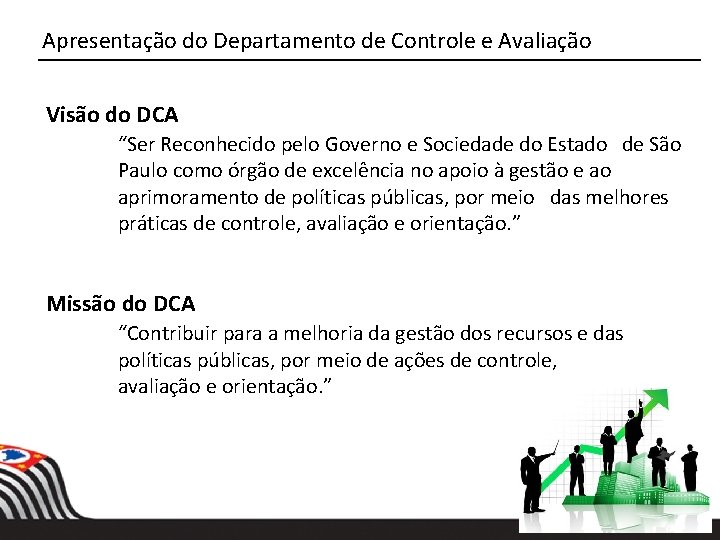 Apresentação do Departamento de Controle e Avaliação

Visão do DCA

"Ser Reconhecido pelo Governo e Sociedade do Estado de São Paulo como órgão de excelência no apoio à gestão e ao aprimoramento de políticas públicas, por meio das melhores práticas de controle, avaliação e orientação."

Missão do DCA

"Contribuir para a melhoria da gestão dos recursos e das políticas públicas, por meio de ações de controle, avaliação e orientação."